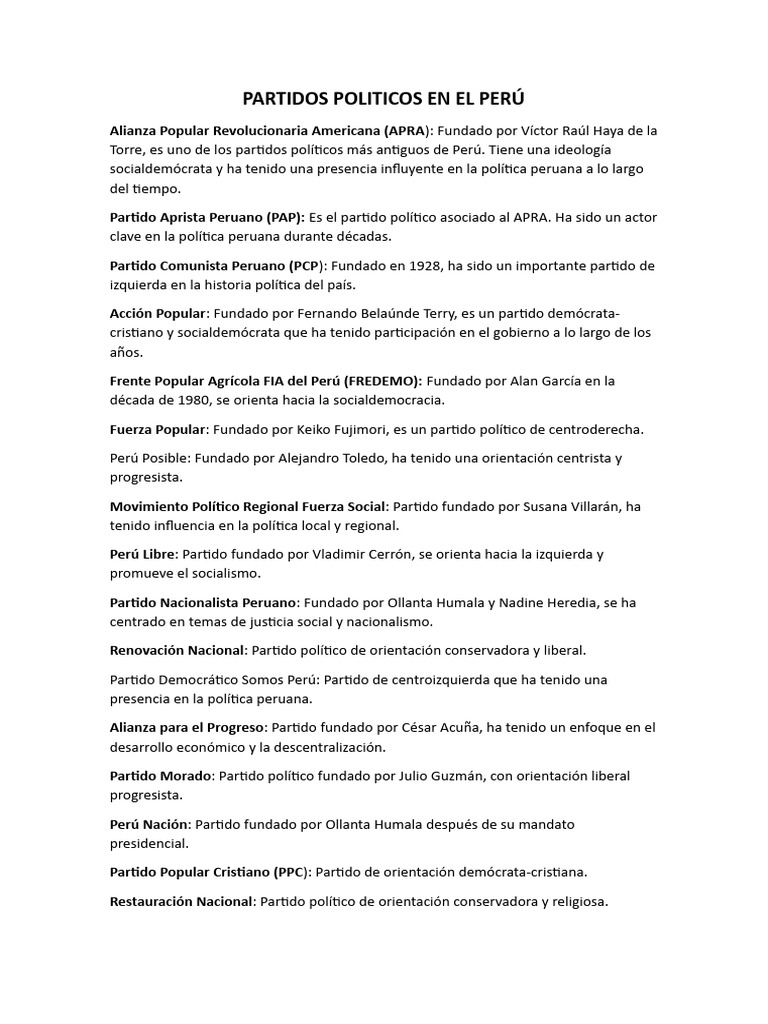 PARTIDOS POLITICOS EN EL PERÚ

Alianza Popular Revolucionaria Americana (APRA): Fundado por Víctor Raúl Haya de la Torre, es uno de los partidos políticos más antiguos de Perú. Tiene una ideología socialdemócrata y ha tenido una presencia influyente en la política peruana a lo largo del tiempo.

Partido Aprista Peruano (PAP): Es el partido político asociado al APRA. Ha sido un actor clave en la política peruana durante décadas.

Partido Comunista Peruano (PCP): Fundado en 1928, ha sido un importante partido de izquierda en la historia política del país.

Acción Popular: Fundado por Fernando Belaúnde Terry, es un partido demócrata-cristiano y socialdemócrata que ha tenido participación en el gobierno a lo largo de los años.

Frente Popular Agrícola FIA del Perú (FREDEMO): Fundado por Alan García en la década de 1980, se orienta hacia la socialdemocracia.

Fuerza Popular: Fundado por Keiko Fujimori, es un partido político de centroderecha.

Perú Posible: Fundado por Alejandro Toledo, ha tenido una orientación centrista y progresista.

Movimiento Político Regional Fuerza Social: Partido fundado por Susana Villarán, ha tenido influencia en la política local y regional.

Perú Libre: Partido fundado por Vladimir Cerrón, se orienta hacia la izquierda y promueve el socialismo.

Partido Nacionalista Peruano: Fundado por Ollanta Humala y Nadine Heredia, se ha centrado en temas de justicia social y nacionalismo.

Renovación Nacional: Partido político de orientación conservadora y liberal.

Partido Democrático Somos Perú: Partido de centroizquierda que ha tenido una presencia en la política peruana.

Alianza para el Progreso: Partido fundado por César Acuña, ha tenido un enfoque en el desarrollo económico y la descentralización.

Partido Morado: Partido político fundado por Julio Guzmán, con orientación liberal progresista.

Perú Nación: Partido fundado por Ollanta Humala después de su mandato presidencial.

Partido Popular Cristiano (PPC): Partido de orientación demócrata-cristiana.

Restauración Nacional: Partido político de orientación conservadora y religiosa.